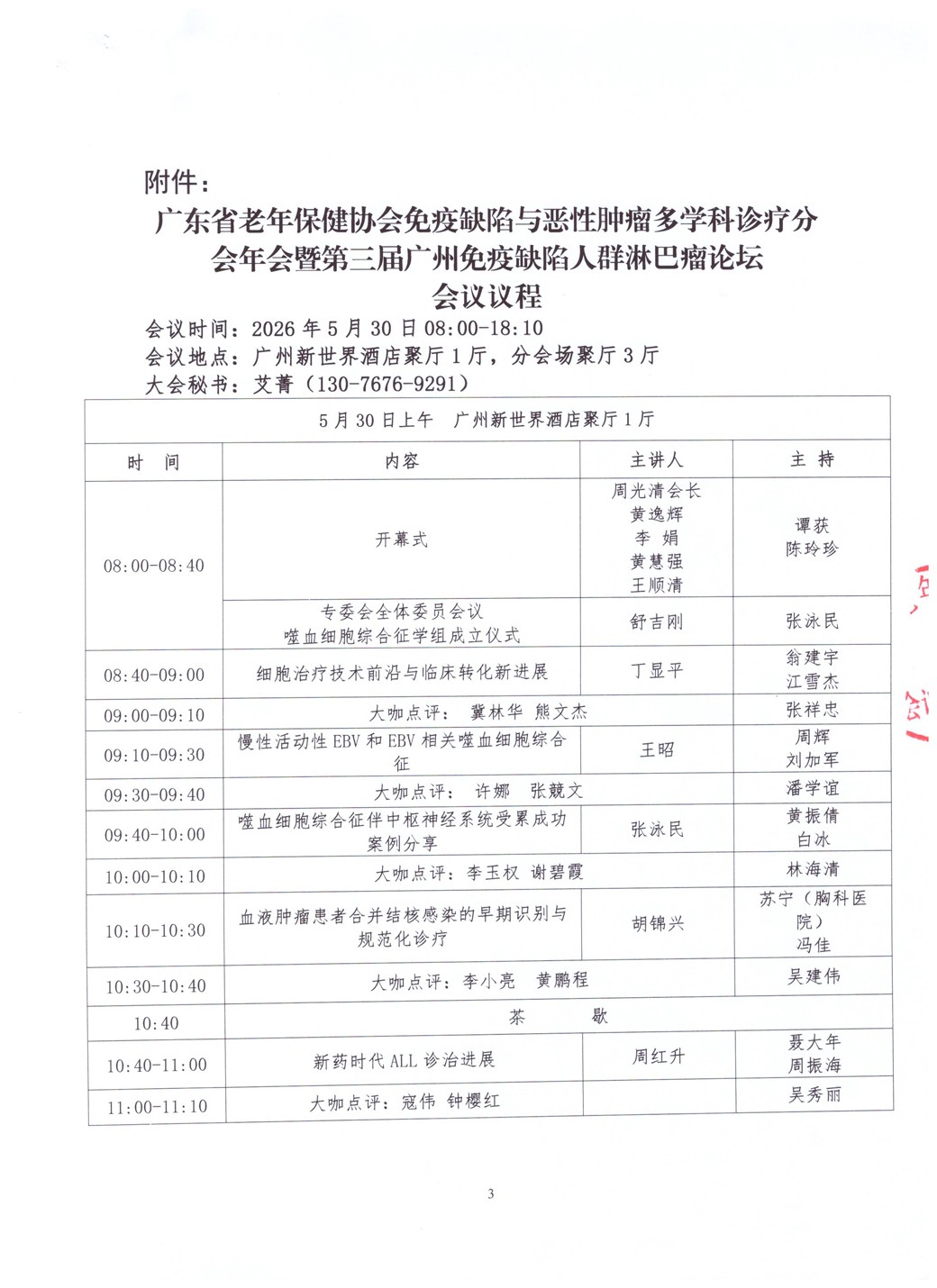 附件：

广东省老年保健协会免疫缺陷与恶性肿瘤多学科诊疗分会年会暨第三届广州免疫缺陷人群淋巴瘤论坛

会议议程

会议时间：2026年5月30日08:00-18:10
会议地点：广州新世界酒店聚厅1厅，分会场聚厅3厅
大会秘书：艾菁（130-7676-9291）

| 5月30日上午 广州新世界酒店聚厅1厅 | | | |
|---|---|---|---|
| 时 间 | 内容 | 主讲人 | 主 持 |
| 08:00-08:40 | 开幕式 | 周光清会长 黄逸辉 李 娟 黄慧强 王顺清 | 谭获 陈玲珍 |
| | 专委会全体委员会议 噬血细胞综合征学组成立仪式 | 舒吉刚 | 张泳民 |
| 08:40-09:00 | 细胞治疗技术前沿与临床转化新进展 | 丁显平 | 翁建宇 江雪杰 |
| 09:00-09:10 | 大咖点评： 冀林华 熊文杰 | | 张祥忠 |
| 09:10-09:30 | 慢性活动性EBV和EBV相关噬血细胞综合征 | 王昭 | 周辉 刘加军 |
| 09:30-09:40 | 大咖点评： 许娜 张競文 | | 潘学谊 |
| 09:40-10:00 | 噬血细胞综合征伴中枢神经系统受累成功案例分享 | 张泳民 | 黄振倩 白冰 |
| 10:00-10:10 | 大咖点评：李玉权 谢碧霞 | | 林海清 |
| 10:10-10:30 | 血液肿瘤患者合并结核感染的早期识别与规范化诊疗 | 胡锦兴 | 苏宁（胸科医院） 冯佳 |
| 10:30-10:40 | 大咖点评：李小亮 黄鹏程 | | 吴建伟 |
| 10:40 | 茶 歇 | | |
| 10:40-11:00 | 新药时代ALL诊治进展 | 周红升 | 聂大年 周振海 |
| 11:00-11:10 | 大咖点评：寇伟 钟樱红 | | 吴秀丽 |

3